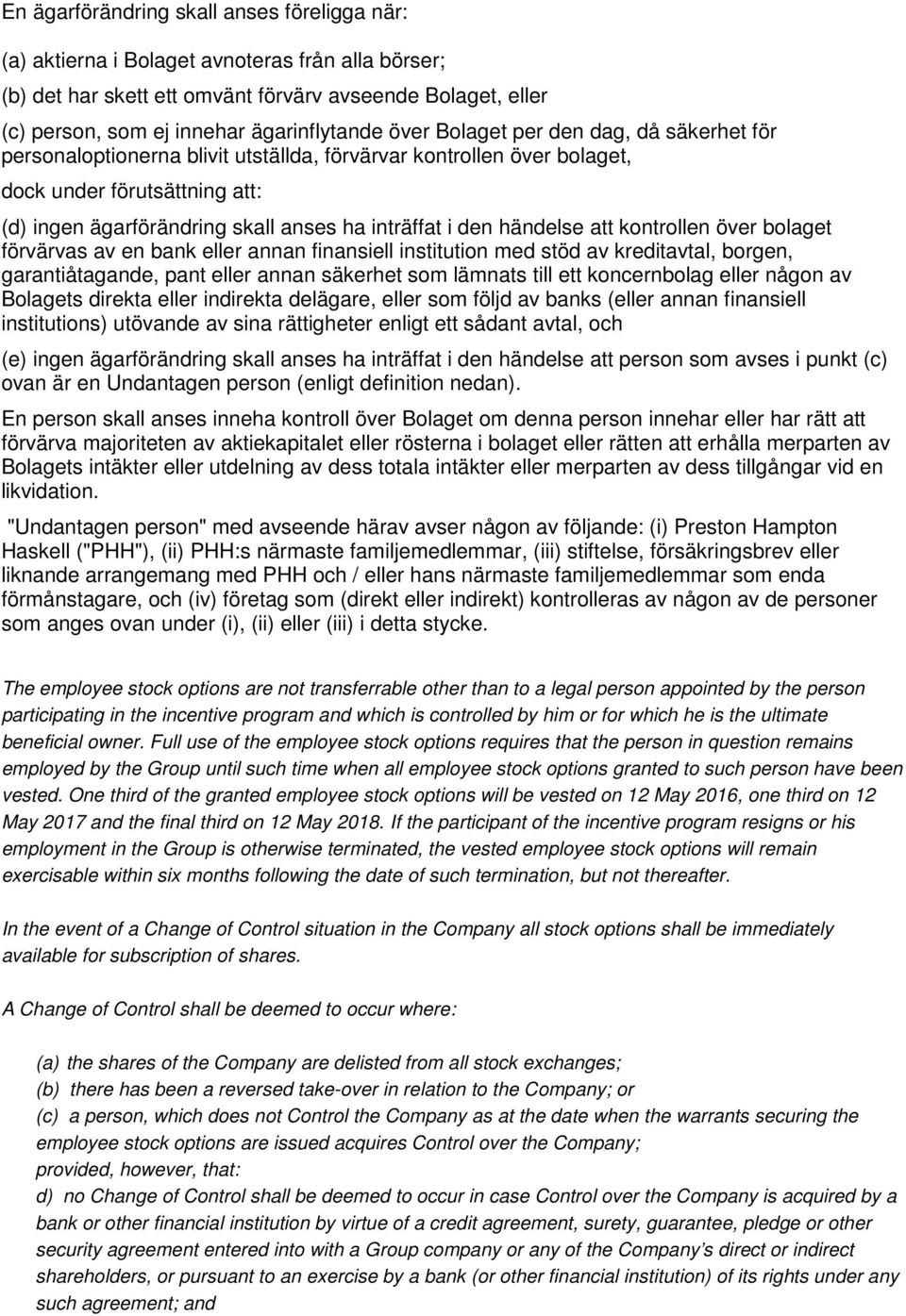 En ägarförändring skall anses föreligga när:

(a) aktierna i Bolaget avnoteras från alla börser;

(b) det har skett ett omvänt förvärv avseende Bolaget, eller

(c) person, som ej innehar ägarinflytande över Bolaget per den dag, då säkerhet för personaloptionerna blivit utställda, förvärvar kontrollen över bolaget,

dock under förutsättning att:

(d) ingen ägarförändring skall anses ha inträffat i den händelse att kontrollen över bolaget förvärvas av en bank eller annan finansiell institution med stöd av kreditavtal, borgen, garantiåtagande, pant eller annan säkerhet som lämnats till ett koncernbolag eller någon av Bolagets direkta eller indirekta delägare, eller som följd av banks (eller annan finansiell institutions) utövande av sina rättigheter enligt ett sådant avtal, och

(e) ingen ägarförändring skall anses ha inträffat i den händelse att person som avses i punkt (c) ovan är en Undantagen person (enligt definition nedan).

En person skall anses inneha kontroll över Bolaget om denna person innehar eller har rätt att förvärva majoriteten av aktiekapitalet eller rösterna i bolaget eller rätten att erhålla merparten av Bolagets intäkter eller utdelning av dess totala intäkter eller merparten av dess tillgångar vid en likvidation.

"Undantagen person" med avseende härav avser någon av följande: (i) Preston Hampton Haskell ("PHH"), (ii) PHH:s närmaste familjemedlemmar, (iii) stiftelse, försäkringsbrev eller liknande arrangemang med PHH och / eller hans närmaste familjemedlemmar som enda förmånstagare, och (iv) företag som (direkt eller indirekt) kontrolleras av någon av de personer som anges ovan under (i), (ii) eller (iii) i detta stycke.

The employee stock options are not transferrable other than to a legal person appointed by the person participating in the incentive program and which is controlled by him or for which he is the ultimate beneficial owner. Full use of the employee stock options requires that the person in question remains employed by the Group until such time when all employee stock options granted to such person have been vested. One third of the granted employee stock options will be vested on 12 May 2016, one third on 12 May 2017 and the final third on 12 May 2018. If the participant of the incentive program resigns or his employment in the Group is otherwise terminated, the vested employee stock options will remain exercisable within six months following the date of such termination, but not thereafter.

In the event of a Change of Control situation in the Company all stock options shall be immediately available for subscription of shares.

A Change of Control shall be deemed to occur where:

(a) the shares of the Company are delisted from all stock exchanges;
(b) there has been a reversed take-over in relation to the Company; or
(c) a person, which does not Control the Company as at the date when the warrants securing the employee stock options are issued acquires Control over the Company;
provided, however, that:
d) no Change of Control shall be deemed to occur in case Control over the Company is acquired by a bank or other financial institution by virtue of a credit agreement, surety, guarantee, pledge or other security agreement entered into with a Group company or any of the Company's direct or indirect shareholders, or pursuant to an exercise by a bank (or other financial institution) of its rights under any such agreement; and